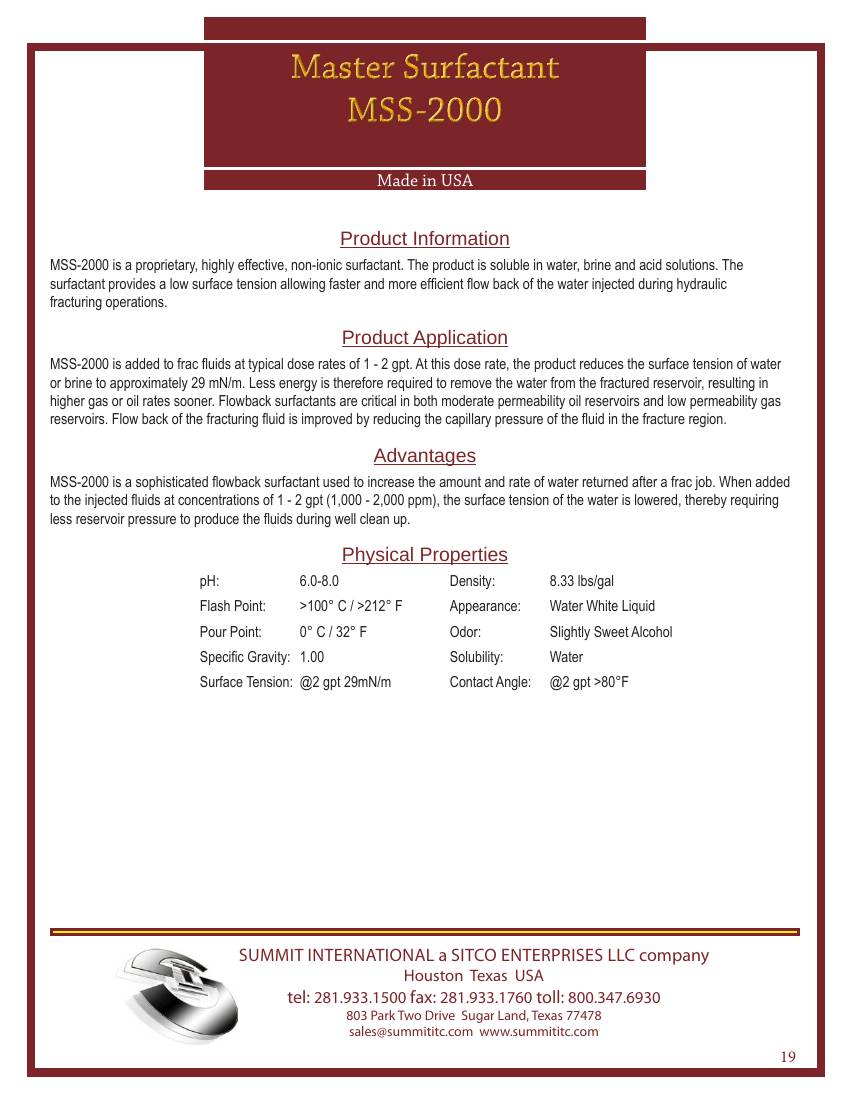 Master Surfactant
MSS-2000

Made in USA

Product Information

MSS-2000 is a proprietary, highly effective, non-ionic surfactant. The product is soluble in water, brine and acid solutions. The surfactant provides a low surface tension allowing faster and more efficient flow back of the water injected during hydraulic fracturing operations.

Product Application

MSS-2000 is added to frac fluids at typical dose rates of 1 - 2 gpt. At this dose rate, the product reduces the surface tension of water or brine to approximately 29 mN/m. Less energy is therefore required to remove the water from the fractured reservoir, resulting in higher gas or oil rates sooner. Flowback surfactants are critical in both moderate permeability oil reservoirs and low permeability gas reservoirs. Flow back of the fracturing fluid is improved by reducing the capillary pressure of the fluid in the fracture region.

Advantages

MSS-2000 is a sophisticated flowback surfactant used to increase the amount and rate of water returned after a frac job. When added to the injected fluids at concentrations of 1 - 2 gpt (1,000 - 2,000 ppm), the surface tension of the water is lowered, thereby requiring less reservoir pressure to produce the fluids during well clean up.

Physical Properties

| pH: | 6.0-8.0 | Density: | 8.33 lbs/gal |
|---|---|---|---|
| Flash Point: | >100° C / >212° F | Appearance: | Water White Liquid |
| Pour Point: | 0° C / 32° F | Odor: | Slightly Sweet Alcohol |
| Specific Gravity: | 1.00 | Solubility: | Water |
| Surface Tension: | @2 gpt 29mN/m | Contact Angle: | @2 gpt >80°F |

SUMMIT INTERNATIONAL a SITCO ENTERPRISES LLC company
Houston Texas USA
tel: 281.933.1500 fax: 281.933.1760 toll: 800.347.6930
803 Park Two Drive Sugar Land, Texas 77478
sales@summititc.com www.summititc.com

19